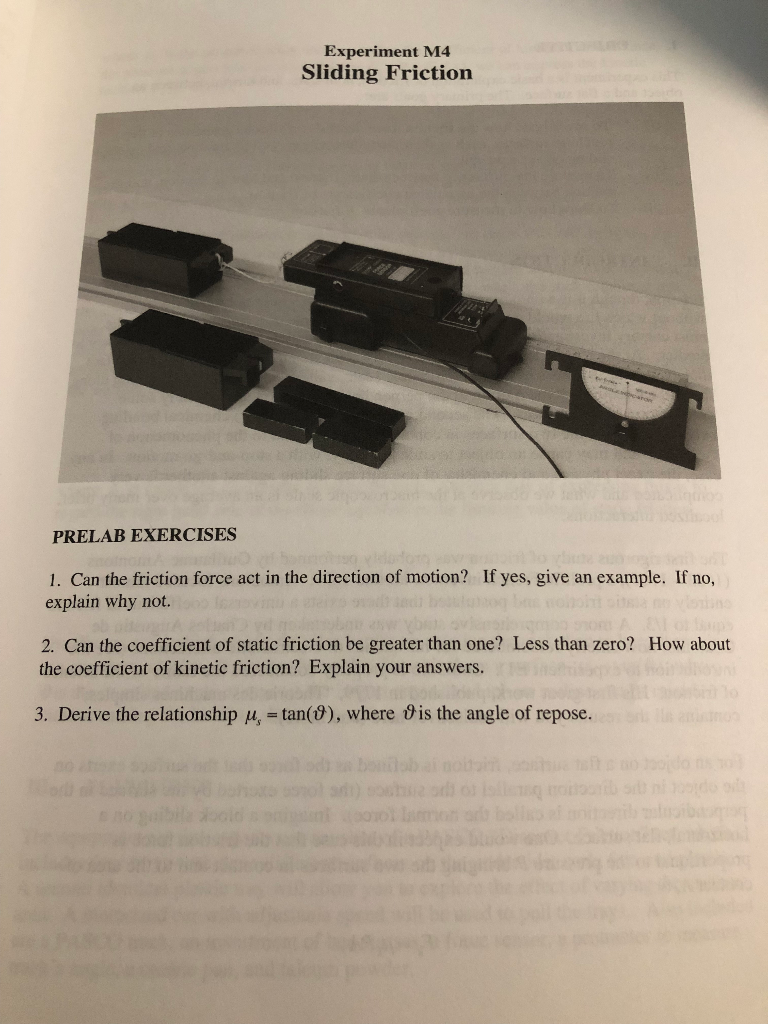 Experiment M4
Sliding Friction

PRELAB EXERCISES

1. Can the friction force act in the direction of motion? If yes, give an example. If no, explain why not.

2. Can the coefficient of static friction be greater than one? Less than zero? How about the coefficient of kinetic friction? Explain your answers.

3. Derive the relationship $\mu_s = \tan(\vartheta)$, where $\vartheta$ is the angle of repose.